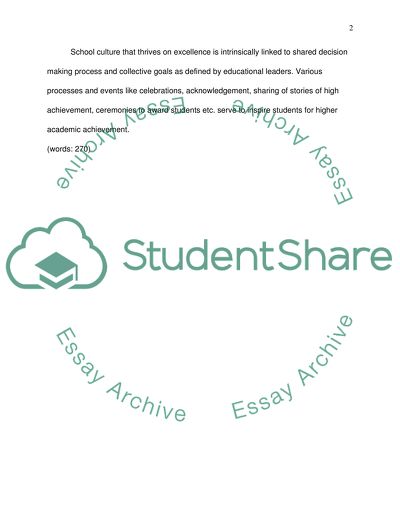 2

School culture that thrives on excellence is intrinsically linked to shared decision making process and collective goals as defined by educational leaders. Various processes and events like celebrations, acknowledgement, sharing of stories of high achievement, ceremonies to award students etc. serve to inspire students for higher academic achievement.

(words: 270)

StudentShare

Essay Archive